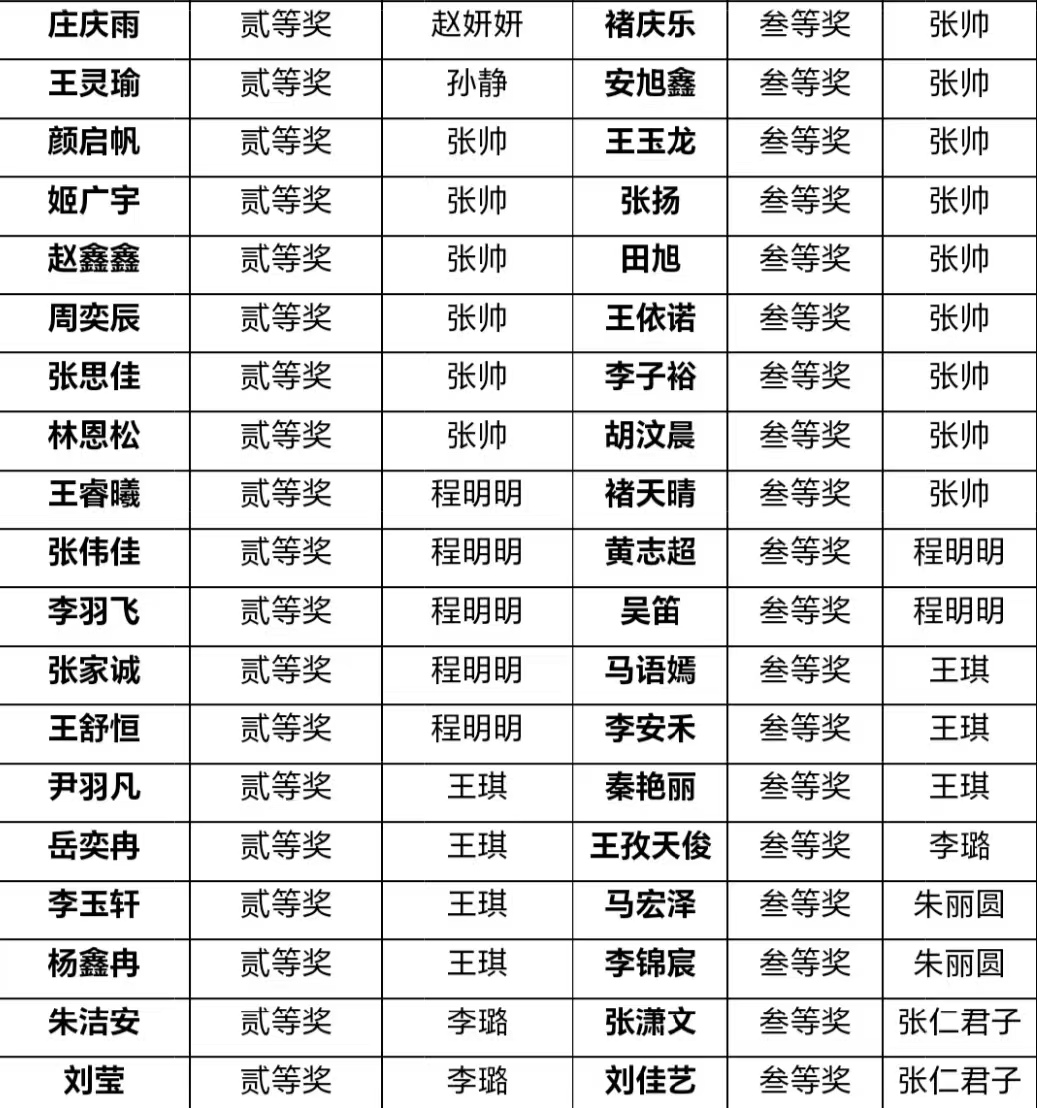 | 庄庆雨 | 贰等奖 | 赵妍妍 | 褚庆乐 | 叁等奖 | 张帅 |
|---|---|---|---|---|---|
| 王灵瑜 | 贰等奖 | 孙静 | 安旭鑫 | 叁等奖 | 张帅 |
| 颜启帆 | 贰等奖 | 张帅 | 王玉龙 | 叁等奖 | 张帅 |
| 姬广宇 | 贰等奖 | 张帅 | 张扬 | 叁等奖 | 张帅 |
| 赵鑫鑫 | 贰等奖 | 张帅 | 田旭 | 叁等奖 | 张帅 |
| 周奕辰 | 贰等奖 | 张帅 | 王依诺 | 叁等奖 | 张帅 |
| 张思佳 | 贰等奖 | 张帅 | 李子裕 | 叁等奖 | 张帅 |
| 林恩松 | 贰等奖 | 张帅 | 胡汶晨 | 叁等奖 | 张帅 |
| 王睿曦 | 贰等奖 | 程明明 | 褚天晴 | 叁等奖 | 张帅 |
| 张伟佳 | 贰等奖 | 程明明 | 黄志超 | 叁等奖 | 程明明 |
| 李羽飞 | 贰等奖 | 程明明 | 吴笛 | 叁等奖 | 程明明 |
| 张家诚 | 贰等奖 | 程明明 | 马语嫣 | 叁等奖 | 王琪 |
| 王舒恒 | 贰等奖 | 程明明 | 李安禾 | 叁等奖 | 王琪 |
| 尹羽凡 | 贰等奖 | 王琪 | 秦艳丽 | 叁等奖 | 王琪 |
| 岳奕冉 | 贰等奖 | 王琪 | 王孜天俊 | 叁等奖 | 李璐 |
| 李玉轩 | 贰等奖 | 王琪 | 马宏泽 | 叁等奖 | 朱丽圆 |
| 杨鑫冉 | 贰等奖 | 王琪 | 李锦宸 | 叁等奖 | 朱丽圆 |
| 朱洁安 | 贰等奖 | 李璐 | 张潇文 | 叁等奖 | 张仁君子 |
| 刘莹 | 贰等奖 | 李璐 | 刘佳艺 | 叁等奖 | 张仁君子 |